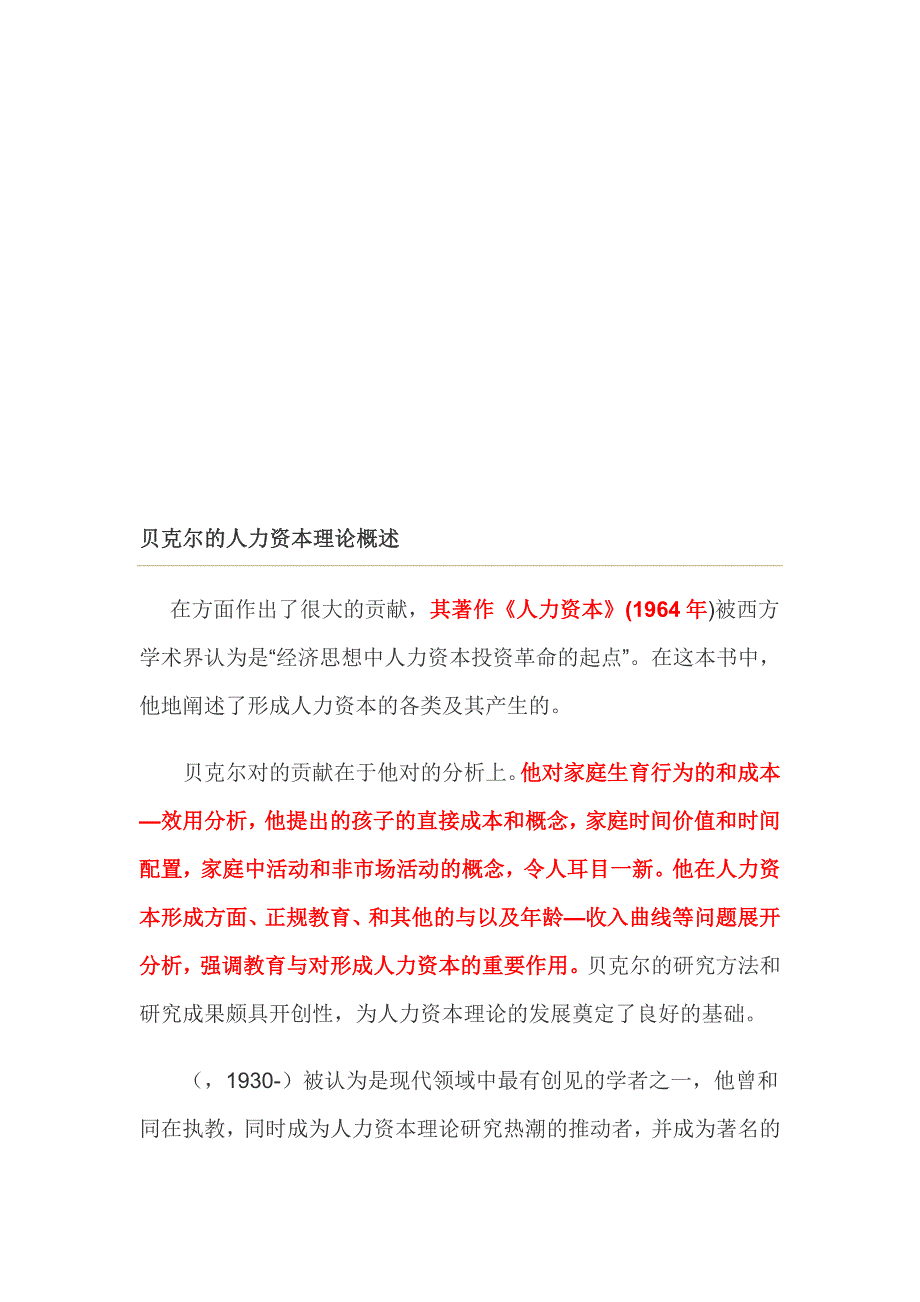 贝克尔的人力资本理论概述

在方面作出了很大的贡献，其著作《人力资本》(1964 年)被西方学术界认为是“经济思想中人力资本投资革命的起点”。在这本书中，他地阐述了形成人力资本的各类及其产生的。

贝克尔对的贡献在于他对的分析上。他对家庭生育行为的和成本—效用分析，他提出的孩子的直接成本和概念，家庭时间价值和时间配置，家庭中活动和非市场活动的概念，令人耳目一新。他在人力资本形成方面、正规教育、和其他的与以及年龄—收入曲线等问题展开分析，强调教育与对形成人力资本的重要作用。贝克尔的研究方法和研究成果颇具开创性，为人力资本理论的发展奠定了良好的基础。

（，1930-）被认为是现代领域中最有创见的学者之一，他曾和同在执教，同时成为人力资本理论研究热潮的推动者，并成为著名的